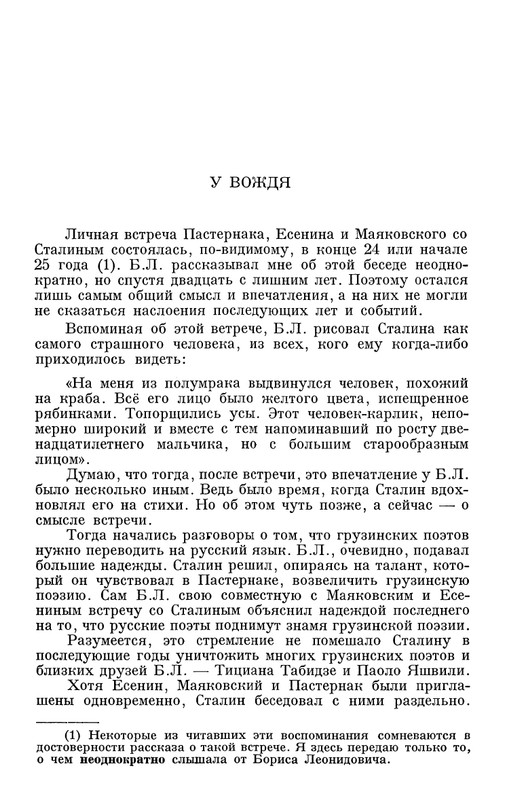 У ВОЖДЯ

Личная встреча Пастернака, Есенина и Маяковского со Сталиным состоялась, по-видимому, в конце 24 или начале 25 года (1). Б.Л. рассказывал мне об этой беседе неоднократно, но спустя двадцать с лишним лет. Поэтому остался лишь самым общий смысл и впечатления, а на них не могли не сказаться наслоения последующих лет и событий.

Вспоминая об этой ветрече, Б.Л. рисовал Сталина как самого страшного человека, из всех, кого ему когда-либо приходилось видеть:

«На меня из полумрака выдвинулся человек, похожий на краба. Всё его лицо было желтого цвета, испещренное рябинками. Топорщились усы. Этот человек-карлик, непомерно широкий и вместе с тем напоминавший по росту двенадцатилетнего мальчика, но с большим старообразным лицом».

Думаю, что тогда, после встречи, это впечатление у Б.Л. было несколько иным. Ведь было время, когда Сталин вдохновлял его на стихи. Но об этом чуть позже, а сейчас — о смысле встречи.

Тогда начались разговоры о том, что грузинских поэтов нужно переводить на русский язык. Б.Л., очевидно, подавал большие надежды. Сталин решил, опираясь на талант, который он чувствовал в Пастернаке, возвеличить грузинскую поэзию. Сам Б.Л. свою совместную с Маяковским и Есениным встречу со Сталиным объяснил надеждой последнего на то, что русские поэты поднимут знамя грузинской поэзии.

Разумеется, это стремление не помешало Сталину в последующие годы уничтожить многих грузинских поэтов и близких друзей Б.Л. — Тициана Табидзе и Паоло Яшвили.

Хотя Есенин, Маяковский и Пастернак были приглашены одновременно, Сталин беседовал с ними раздельно.

(1) Некоторые из читавших эти воспоминания сомневаются в достоверности рассказа о такой встрече. Я здесь передаю только то, о чем неоднократно слышала от Бориса Леонидовича.